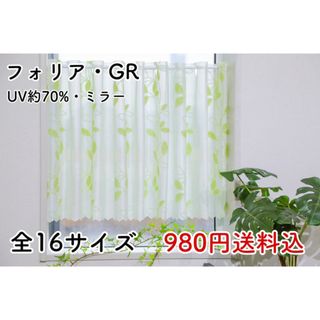 フォリア・GR
UV約70%・ミラー

全16サイズ 980円送料込